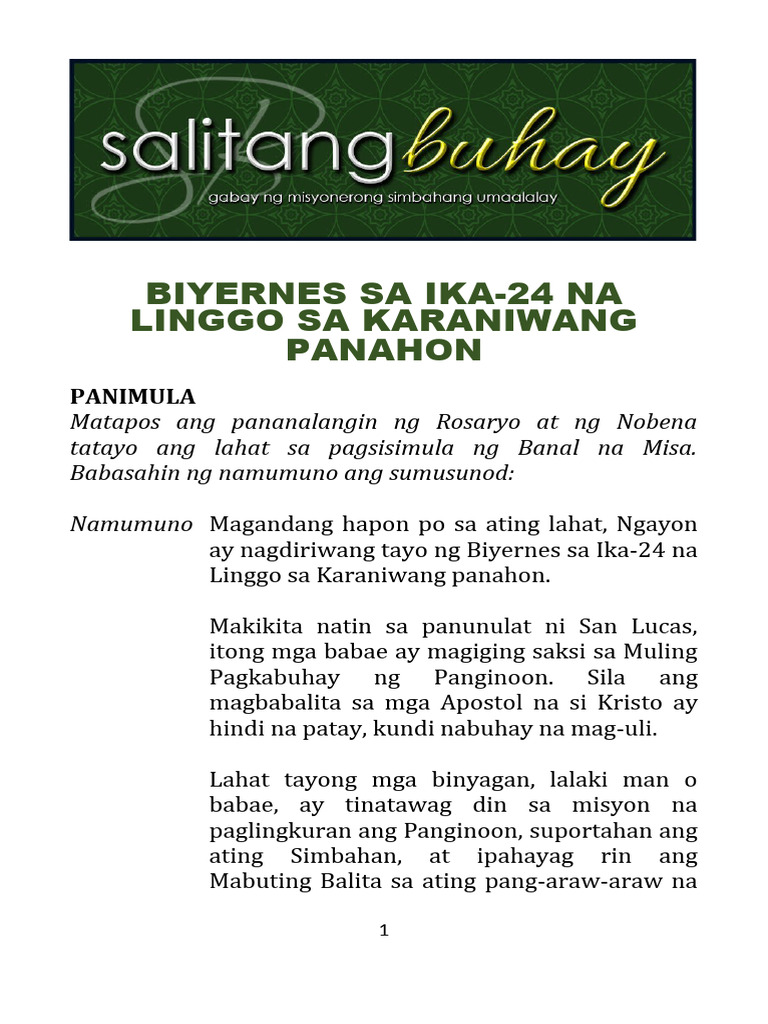 salitangbuhay
gabay ng misyonerong simbahang umaalalay

BIYERNES SA IKA-24 NA LINGGO SA KARANIWANG PANAHON

PANIMULA
Matapos ang pananalangin ng Rosaryo at ng Nobena tatayo ang lahat sa pagsisimula ng Banal na Misa. Babasahin ng namumuno ang sumusunod:

Namumuno Magandang hapon po sa ating lahat, Ngayon ay nagdiriwang tayo ng Biyernes sa Ika-24 na Linggo sa Karaniwang panahon.

Makikita natin sa panunulat ni San Lucas, itong mga babae ay magiging saksi sa Muling Pagkabuhay ng Panginoon. Sila ang magbabalita sa mga Apostol na si Kristo ay hindi na patay, kundi nabuhay na mag-uli.

Lahat tayong mga binyagan, lalaki man o babae, ay tinatawag din sa misyon na paglingkuran ang Panginoon, suportahan ang ating Simbahan, at ipahayag rin ang Mabuting Balita sa ating pang-araw-araw na

1